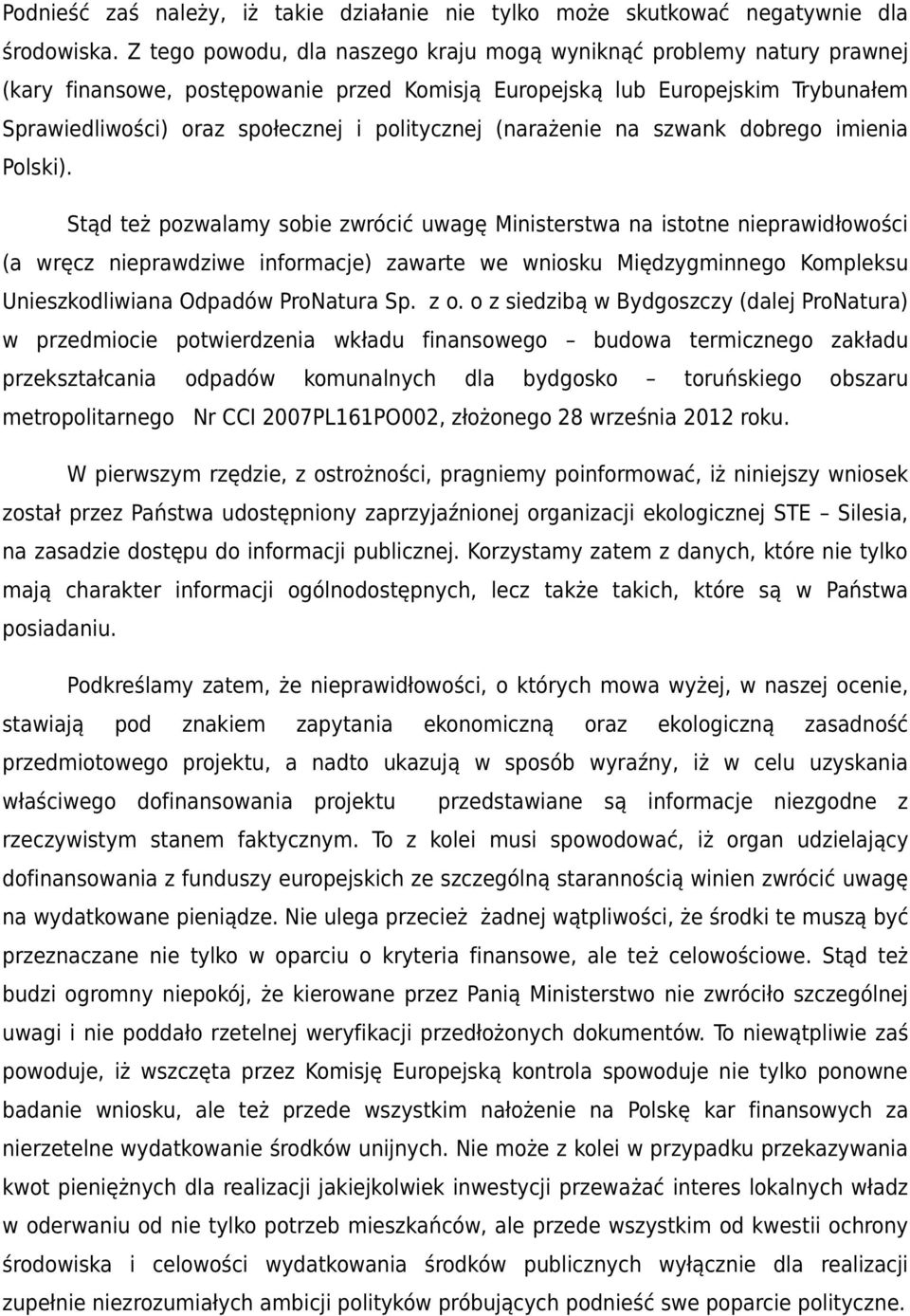 Podnieść zaś należy, iż takie działanie nie tylko może skutkować negatywnie dla środowiska. Z tego powodu, dla naszego kraju mogą wyniknąć problemy natury prawnej (kary finansowe, postępowanie przed Komisją Europejską lub Europejskim Trybunałem Sprawiedliwości) oraz społecznej i politycznej (narażenie na szwank dobrego imienia Polski).

Stąd też pozwalamy sobie zwrócić uwagę Ministerstwa na istotne nieprawidłowości (a wręcz nieprawdziwe informacje) zawarte we wniosku Międzygminnego Kompleksu Unieszkodliwiana Odpadów ProNatura Sp. z o. o z siedzibą w Bydgoszczy (dalej ProNatura) w przedmiocie potwierdzenia wkładu finansowego – budowa termicznego zakładu przekształcania odpadów komunalnych dla bydgosko – toruńskiego obszaru metropolitarnego Nr CCI 2007PL161PO002, złożonego 28 września 2012 roku.

W pierwszym rzędzie, z ostrożności, pragniemy poinformować, iż niniejszy wniosek został przez Państwa udostępniony zaprzyjaźnionej organizacji ekologicznej STE – Silesia, na zasadzie dostępu do informacji publicznej. Korzystamy zatem z danych, które nie tylko mają charakter informacji ogólnodostępnych, lecz także takich, które są w Państwa posiadaniu.

Podkreślamy zatem, że nieprawidłowości, o których mowa wyżej, w naszej ocenie, stawiają pod znakiem zapytania ekonomiczną oraz ekologiczną zasadność przedmiotowego projektu, a nadto ukazują w sposób wyraźny, iż w celu uzyskania właściwego dofinansowania projektu przedstawiane są informacje niezgodne z rzeczywistym stanem faktycznym. To z kolei musi spowodować, iż organ udzielający dofinansowania z funduszy europejskich ze szczególną starannością winien zwrócić uwagę na wydatkowane pieniądze. Nie ulega przecież żadnej wątpliwości, że środki te muszą być przeznaczane nie tylko w oparciu o kryteria finansowe, ale też celowościowe. Stąd też budzi ogromny niepokój, że kierowane przez Panią Ministerstwo nie zwróciło szczególnej uwagi i nie poddało rzetelnej weryfikacji przedłożonych dokumentów. To niewątpliwie zaś powoduje, iż wszczęta przez Komisję Europejską kontrola spowoduje nie tylko ponowne badanie wniosku, ale też przede wszystkim nałożenie na Polskę kar finansowych za nierzetelne wydatkowanie środków unijnych. Nie może z kolei w przypadku przekazywania kwot pieniężnych dla realizacji jakiejkolwiek inwestycji przeważać interes lokalnych władz w oderwaniu od nie tylko potrzeb mieszkańców, ale przede wszystkim od kwestii ochrony środowiska i celowości wydatkowania środków publicznych wyłącznie dla realizacji zupełnie niezrozumiałych ambicji polityków próbujących podnieść swe poparcie polityczne.